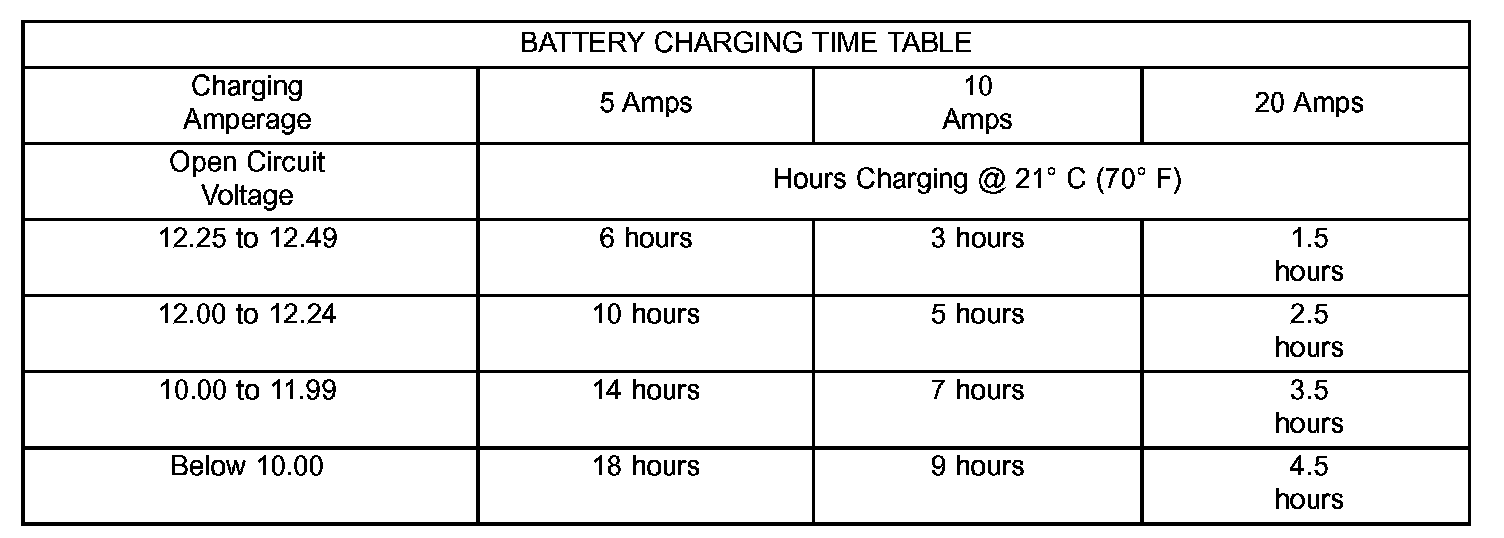 | BATTERY CHARGING TIME TABLE | | | |
|---|---|---|---|
| Charging Amperage | 5 Amps | 10 Amps | 20 Amps |
| Open Circuit Voltage | Hours Charging @ 21° C (70° F) | | |
| 12.25 to 12.49 | 6 hours | 3 hours | 1.5 hours |
| 12.00 to 12.24 | 10 hours | 5 hours | 2.5 hours |
| 10.00 to 11.99 | 14 hours | 7 hours | 3.5 hours |
| Below 10.00 | 18 hours | 9 hours | 4.5 hours |